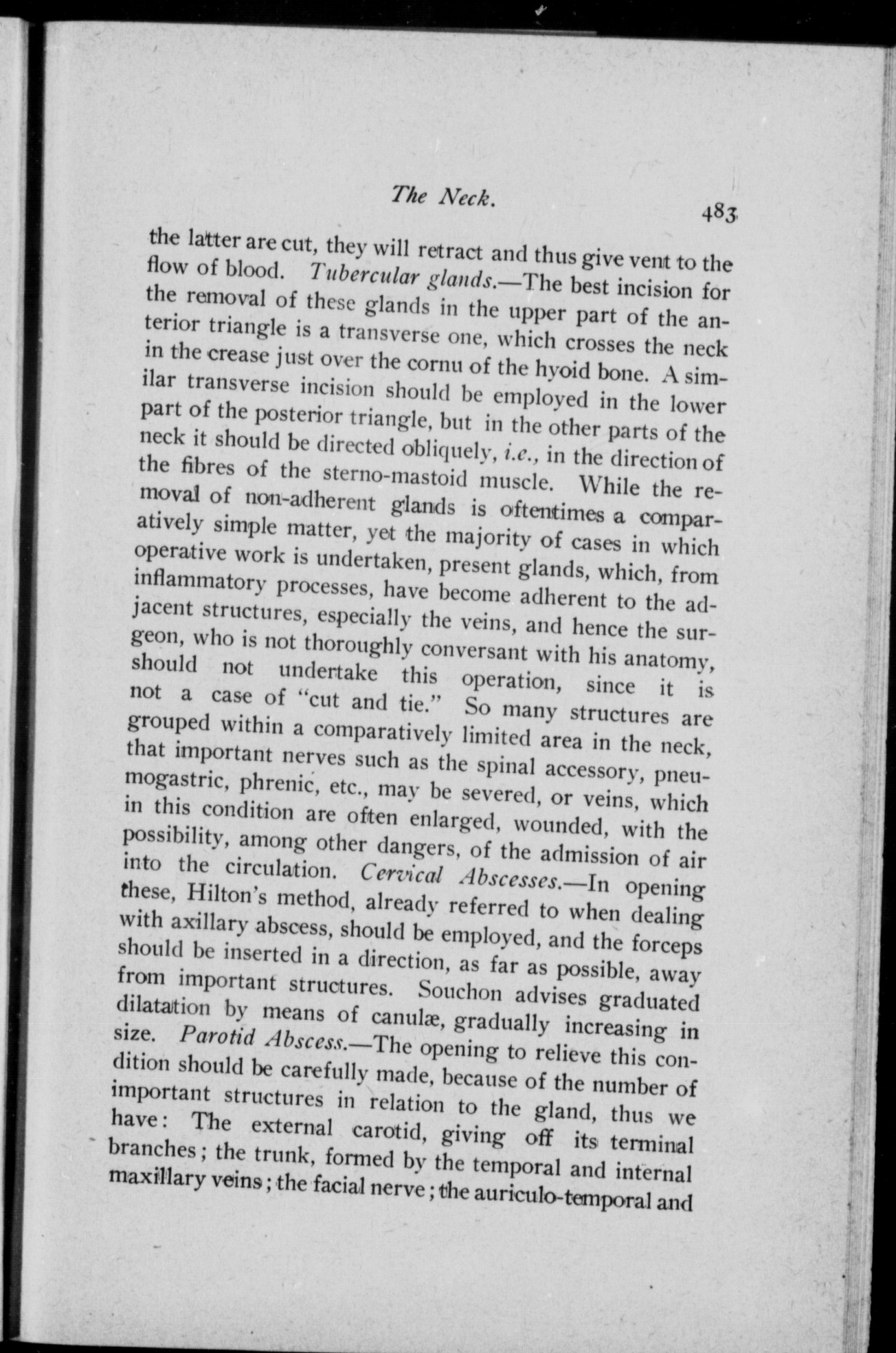 The Neck. 483

the latter are cut, they will retract and thus give vent to the flow of blood. Tubercular glands.—The best incision for the removal of these glands in the upper part of the anterior triangle is a transverse one, which crosses the neck in the crease just over the cornu of the hyoid bone. A similar transverse incision should be employed in the lower part of the posterior triangle, but in the other parts of the neck it should be directed obliquely, i.e., in the direction of the fibres of the sterno-mastoid muscle. While the removal of non-adherent glands is oftentimes a comparatively simple matter, yet the majority of cases in which operative work is undertaken, present glands, which, from inflammatory processes, have become adherent to the adjacent structures, especially the veins, and hence the surgeon, who is not thoroughly conversant with his anatomy, should not undertake this operation, since it is not a case of "cut and tie." So many structures are grouped within a comparatively limited area in the neck, that important nerves such as the spinal accessory, pneumogastric, phrenic, etc., may be severed, or veins, which in this condition are often enlarged, wounded, with the possibility, among other dangers, of the admission of air into the circulation. Cervical Abscesses.—In opening these, Hilton's method, already referred to when dealing with axillary abscess, should be employed, and the forceps should be inserted in a direction, as far as possible, away from important structures. Souchon advises graduated dilatation by means of canulæ, gradually increasing in size. Parotid Abscess.—The opening to relieve this condition should be carefully made, because of the number of important structures in relation to the gland, thus we have: The external carotid, giving off its terminal branches; the trunk, formed by the temporal and internal maxillary veins; the facial nerve; the auriculo-temporal and